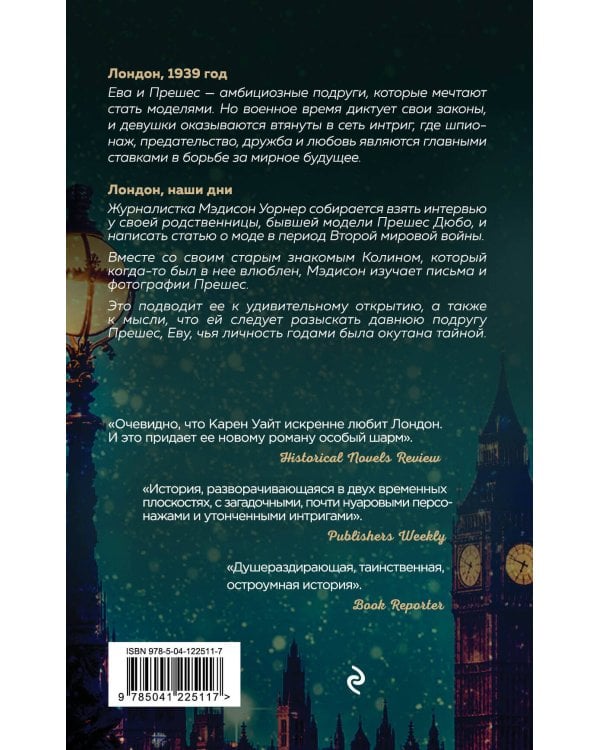 Лондон, 1939 год

Ева и Прешес — амбициозные подруги, которые мечтают стать моделями. Но военное время диктует свои законы, и девушки оказываются втянуты в сеть интриг, где шпионаж, предательство, дружба и любовь являются главными ставками в борьбе за мирное будущее.

Лондон, наши дни

Журналистка Мэдисон Уорнер собирается взять интервью у своей родственницы, бывшей модели Прешес Дюбо, и написать статью о моде в период Второй мировой войны.

Вместе со своим старым знакомым Колином, который когда-то был в нее влюблен, Мэдисон изучает письма и фотографии Прешес.

Это подводит ее к удивительному открытию, а также к мысли, что ей следует разыскать давнюю подругу Прешес, Еву, чья личность годами была окутана тайной.

«Очевидно, что Карен Уайт искренне любит Лондон. И это придает ее новому роману особый шарм».

Historical Novels Review

«История, разворачивающаяся в двух временных плоскостях, с загадочными, почти нуаровыми персонажами и утонченными интригами».

Publishers Weekly

«Душераздирающая, таинственная, остроумная история».

Book Reporter

ISBN 978-5-04-122511-7

9 785041 225117 >